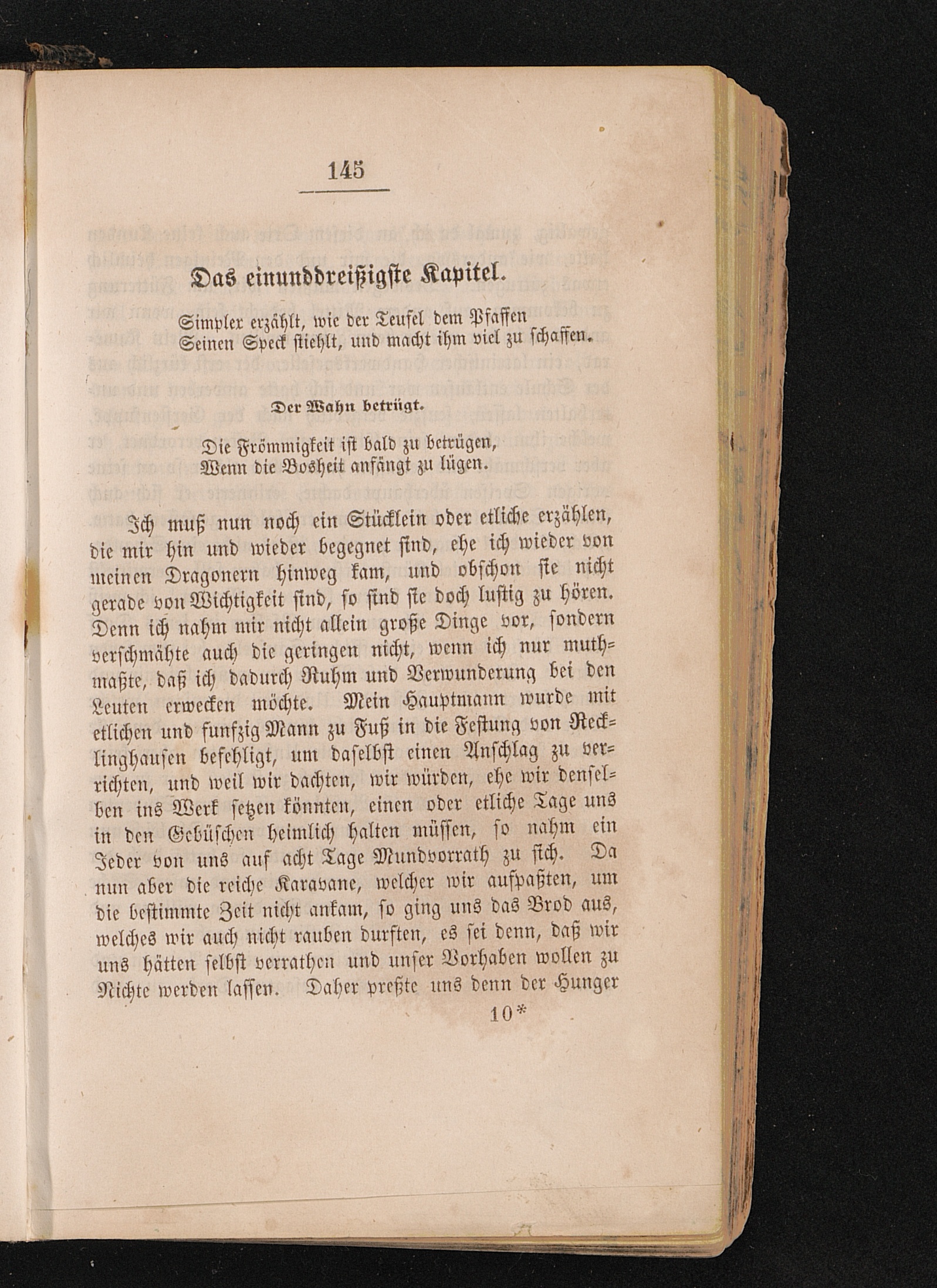 145

Das einunddreißigste Kapitel.

Simpler erzählt, wie der Teufel dem Pfaffen
Seinen Speck stiehlt, und macht ihm viel zu schaffen.

Der Wahn betrügt.

Die Frömmigkeit ist bald zu betrügen,
Wenn die Bosheit anfängt zu lügen.

Ich muß nun noch ein Stücklein oder etliche erzählen, die mir hin und wieder begegnet sind, ehe ich wieder von meinen Dragonern hinweg kam, und obschon sie nicht gerade von Wichtigkeit sind, so sind sie doch lustig zu hören. Denn ich nahm mir nicht allein große Dinge vor, sondern verschmähte auch die geringen nicht, wenn ich nur muthmaßte, daß ich dadurch Ruhm und Verwunderung bei den Leuten erwecken möchte. Mein Hauptmann wurde mit etlichen und funfzig Mann zu Fuß in die Festung von Recklinghausen befehligt, um daselbst einen Anschlag zu verrichten, und weil wir dachten, wir würden, ehe wir denselben ins Werk setzen könnten, einen oder etliche Tage uns in den Gebüschen heimlich halten müssen, so nahm ein Jeder von uns auf acht Tage Mundvorrath zu sich. Da nun aber die reiche Karavane, welcher wir aufpaßten, um die bestimmte Zeit nicht ankam, so ging uns das Brod aus, welches wir auch nicht rauben durften, es sei denn, daß wir uns hätten selbst verrathen und unser Vorhaben wollen zu Nichte werden lassen. Daher preßte uns denn der Hunger

10*